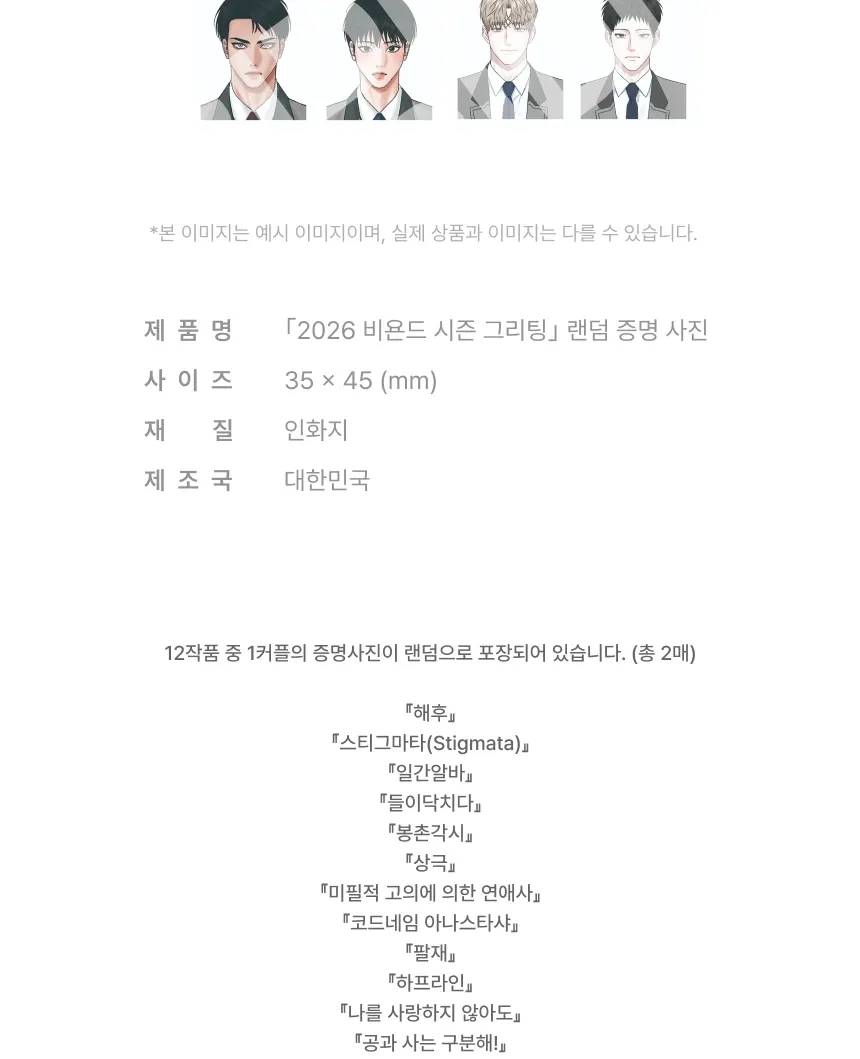 *본 이미지는 예시 이미지이며, 실제 상품과 이미지는 다를 수 있습니다.

| 제 품 명 | 「2026 비욘드 시즌 그리팅」 랜덤 증명 사진 |
|---|---|
| 사 이 즈 | 35 × 45 (mm) |
| 재 질 | 인화지 |
| 제 조 국 | 대한민국 |

12작품 중 1커플의 증명사진이 랜덤으로 포장되어 있습니다. (총 2매)

『해후』
『스티그마타(Stigmata)』
『일간알바』
『들이닥치다』
『봉촌각시』
『상극』
『미필적 고의에 의한 연애사』
『코드네임 아나스타샤』
『팔재』
『하프라인』
『나를 사랑하지 않아도』
『공과 사는 구분해!』